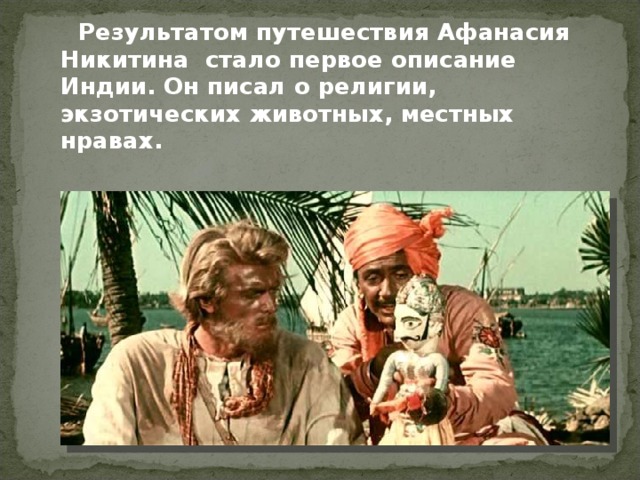 Результатом путешествия Афанасия Никитина стало первое описание Индии. Он писал о религии, экзотических животных, местных нравах.